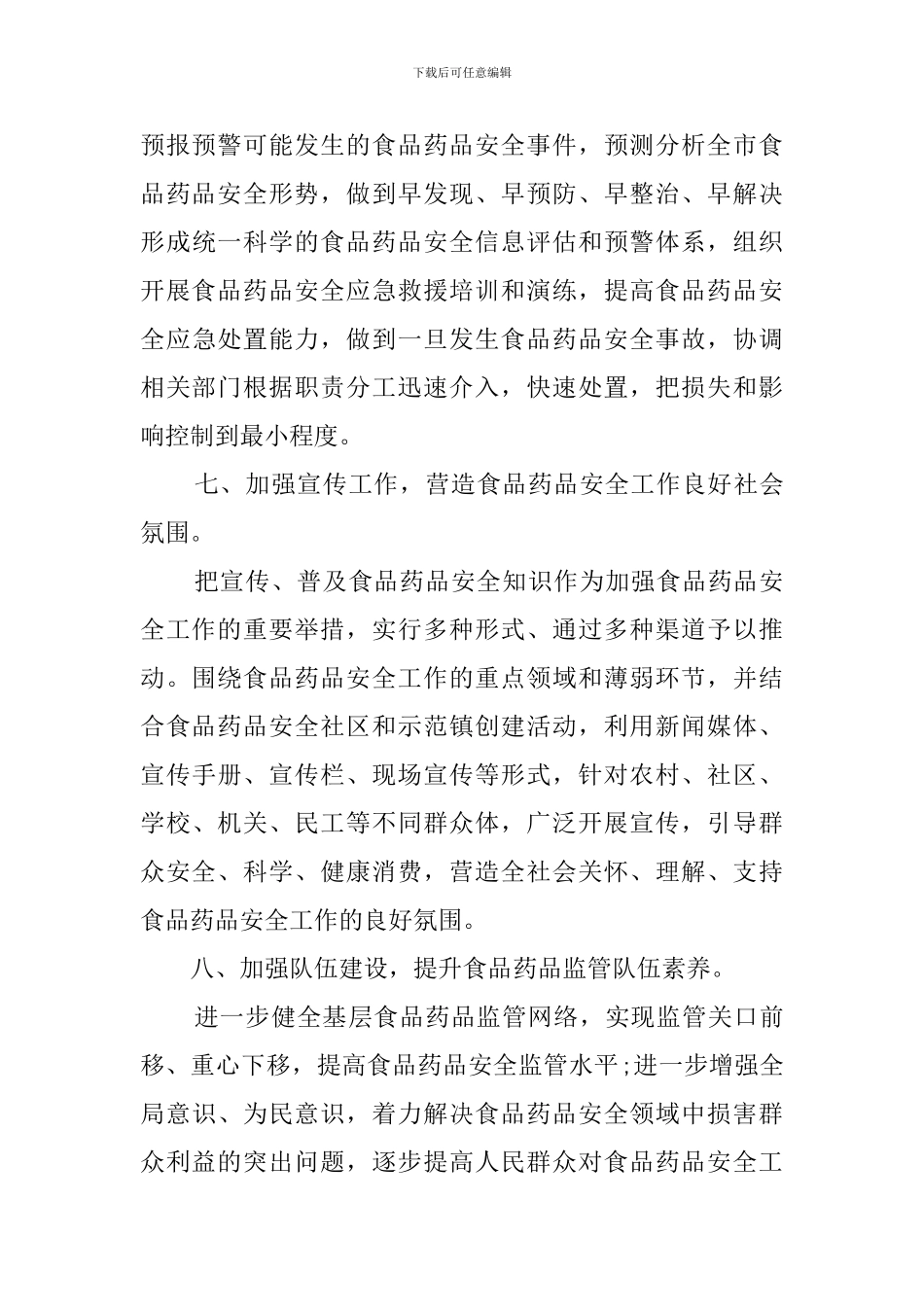 下载后可任意编辑

预报预警可能发生的食品药品安全事件，预测分析全市食品药品安全形势，做到早发现、早预防、早整治、早解决形成统一科学的食品药品安全信息评估和预警体系，组织开展食品药品安全应急救援培训和演练，提高食品药品安全应急处置能力，做到一旦发生食品药品安全事故，协调相关部门根据职责分工迅速介入，快速处置，把损失和影响控制到最小程度。

七、加强宣传工作，营造食品药品安全工作良好社会氛围。

把宣传、普及食品药品安全知识作为加强食品药品安全工作的重要举措，实行多种形式、通过多种渠道予以推动。围绕食品药品安全工作的重点领域和薄弱环节，并结合食品药品安全社区和示范镇创建活动，利用新闻媒体、宣传手册、宣传栏、现场宣传等形式，针对农村、社区、学校、机关、民工等不同群众体，广泛开展宣传，引导群众安全、科学、健康消费，营造全社会关怀、理解、支持食品药品安全工作的良好氛围。

八、加强队伍建设，提升食品药品监管队伍素养。

进一步健全基层食品药品监管网络，实现监管关口前移、重心下移，提高食品药品安全监管水平;进一步增强全局意识、为民意识，着力解决食品药品安全领域中损害群众利益的突出问题，逐步提高人民群众对食品药品安全工